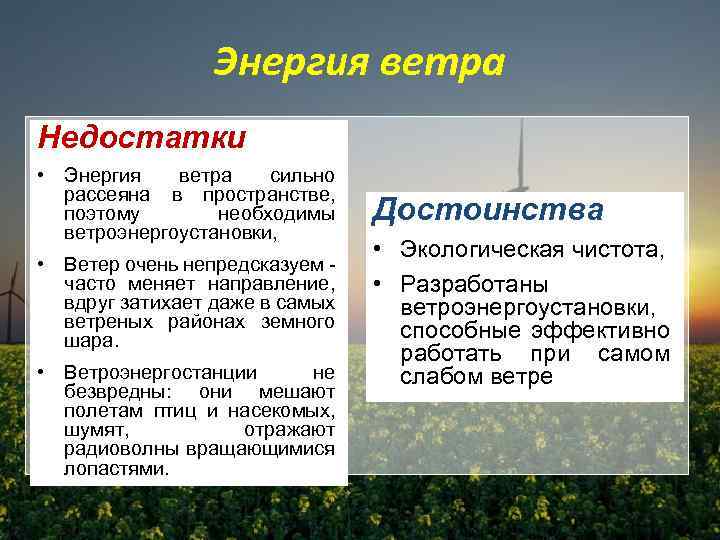 Энергия ветра

Недостатки

• Энергия ветра сильно рассеяна в пространстве, поэтому необходимы ветроэнергоустановки,

• Ветер очень непредсказуем - часто меняет направление, вдруг затихает даже в самых ветреных районах земного шара.

• Ветроэнергостанции не безвредны: они мешают полетам птиц и насекомых, шумят, отражают радиоволны вращающимися лопастями.

Достоинства

• Экологическая чистота,

• Разработаны ветроэнергоустановки, способные эффективно работать при самом слабом ветре